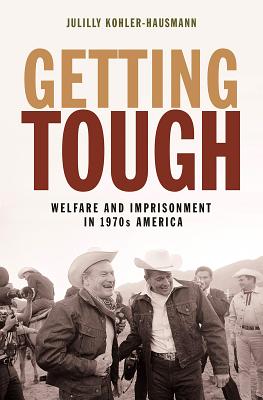 JULILLY KOHLER-HAUSMANN

GETTING TOUGH

WELFARE AND IMPRISONMENT IN 1970s AMERICA